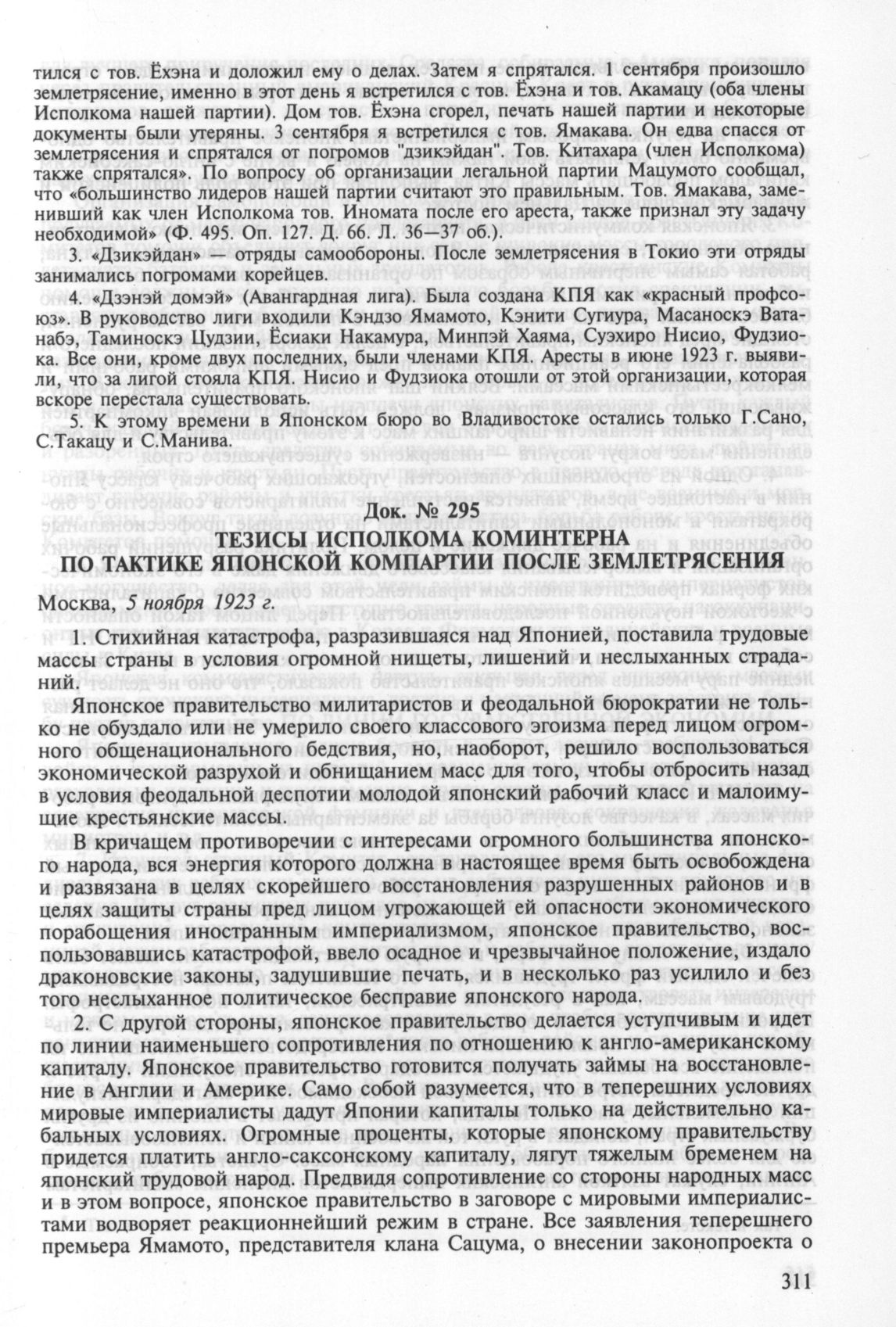 тился с тов. Ёхэна и доложил ему о делах. Затем я спрятался. 1 сентября произошло землетрясение, именно в этот день я встретился с тов. Ёхэна и тов. Акамацу (оба члены Исполкома нашей партии). Дом тов. Ёхэна сгорел, печать нашей партии и некоторые документы были утеряны. 3 сентября я встретился с тов. Ямакава. Он едва спасся от землетрясения и спрятался от погромов "дзикэйдан". Тов. Китахара (член Исполкома) также спрятался». По вопросу об организации легальной партии Мацумото сообщал, что «большинство лидеров нашей партии считают это правильным. Тов. Ямакава, заменивший как член Исполкома тов. Иномата после его ареста, также признал эту задачу необходимой» (Ф. 495. Оп. 127. Д. 66. Л. 36—37 об.).

3. «Дзикэйдан» — отряды самообороны. После землетрясения в Токио эти отряды занимались погромами корейцев.

4. «Дзэнэй домэй» (Авангардная лига). Была создана КПЯ как «красный профсоюз». В руководство лиги входили Кэндзо Ямамото, Кэнити Сугиура, Масаноскэ Ватанабэ, Таминоскэ Цудзии, Ёсиаки Накамура, Минпэй Хаяма, Суэхиро Нисио, Фудзиока. Все они, кроме двух последних, были членами КПЯ. Аресты в июне 1923 г. выявили, что за лигой стояла КПЯ. Нисио и Фудзиока отошли от этой организации, которая вскоре перестала существовать.

5. К этому времени в Японском бюро во Владивостоке остались только Г.Сано, С.Такацу и С.Манива.

Док. № 295

ТЕЗИСЫ ИСПОЛКОМА КОМИНТЕРНА ПО ТАКТИКЕ ЯПОНСКОЙ КОМПАРТИИ ПОСЛЕ ЗЕМЛЕТРЯСЕНИЯ

Москва, 5 ноября 1923 г.

1. Стихийная катастрофа, разразившаяся над Японией, поставила трудовые массы страны в условия огромной нищеты, лишений и неслыханных страданий.

Японское правительство милитаристов и феодальной бюрократии не только не обуздало или не умерило своего классового эгоизма перед лицом огромного общенационального бедствия, но, наоборот, решило воспользоваться экономической разрухой и обнищанием масс для того, чтобы отбросить назад в условия феодальной деспотии молодой японский рабочий класс и малоимущие крестьянские массы.

В кричащем противоречии с интересами огромного большинства японского народа, вся энергия которого должна в настоящее время быть освобождена и развязана в целях скорейшего восстановления разрушенных районов и в целях защиты страны пред лицом угрожающей ей опасности экономического порабощения иностранным империализмом, японское правительство, воспользовавшись катастрофой, ввело осадное и чрезвычайное положение, издало драконовские законы, задушившие печать, и в несколько раз усилило и без того неслыханное политическое бесправие японского народа.

2. С другой стороны, японское правительство делается уступчивым и идет по линии наименьшего сопротивления по отношению к англо-американскому капиталу. Японское правительство готовится получать займы на восстановление в Англии и Америке. Само собой разумеется, что в теперешних условиях мировые империалисты дадут Японии капиталы только на действительно кабальных условиях. Огромные проценты, которые японскому правительству придется платить англо-саксонскому капиталу, лягут тяжелым бременем на японский трудовой народ. Предвидя сопротивление со стороны народных масс и в этом вопросе, японское правительство в заговоре с мировыми империалистами водворяет реакционнейший режим в стране. Все заявления теперешнего премьера Ямамото, представителя клана Сацума, о внесении законопроекта о

311